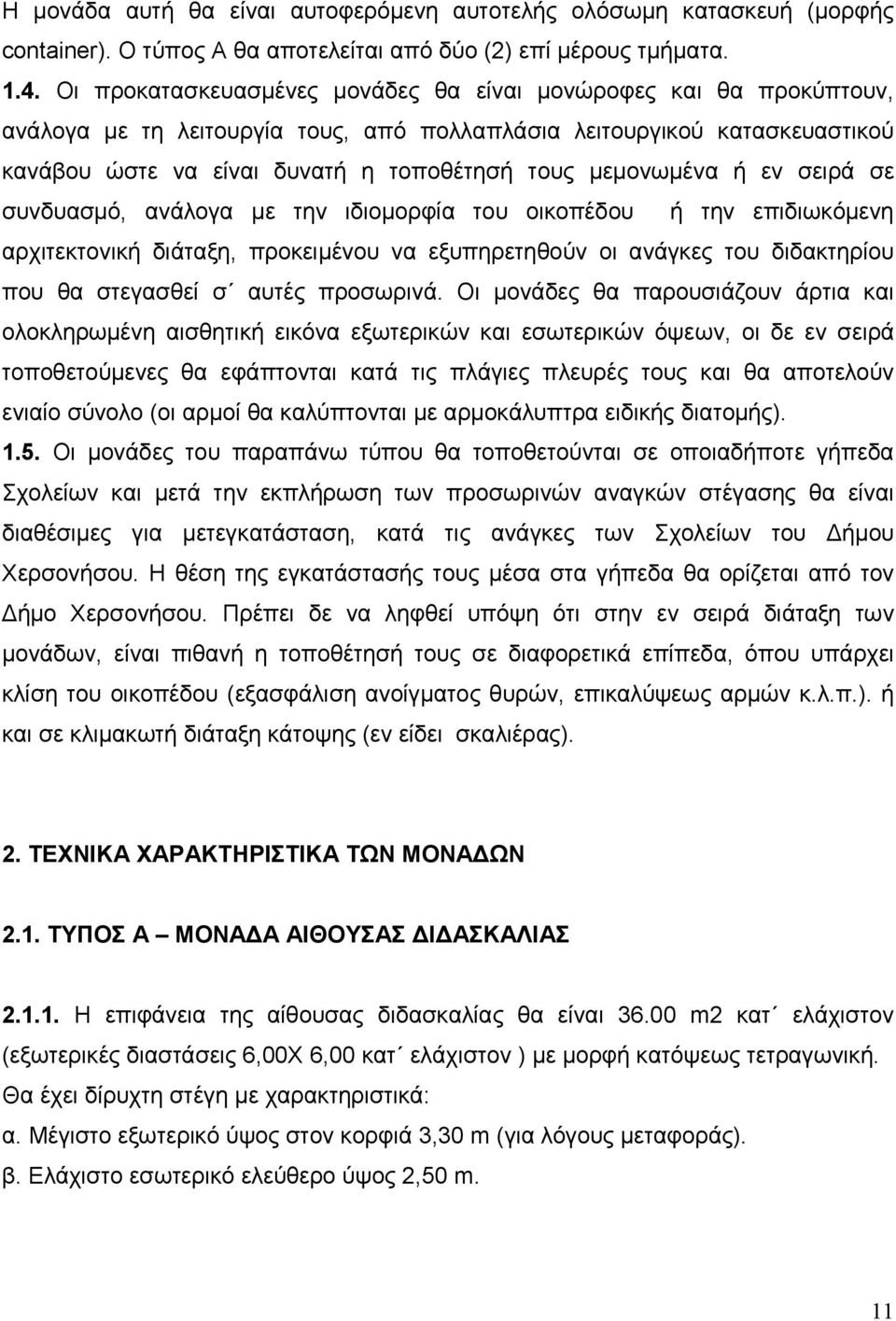 Η μονάδα αυτή θα είναι αυτοφερόμενη αυτοτελής ολόσωμη κατασκευή (μορφής container). Ο τύπος Α θα αποτελείται από δύο (2) επί μέρους τμήματα.

1.4. Οι προκατασκευασμένες μονάδες θα είναι μονώροφες και θα προκύπτουν, ανάλογα με τη λειτουργία τους, από πολλαπλάσια λειτουργικού κατασκευαστικού κανάβου ώστε να είναι δυνατή η τοποθέτησή τους μεμονωμένα ή εν σειρά σε συνδυασμό, ανάλογα με την ιδιομορφία του οικοπέδου ή την επιδιωκόμενη αρχιτεκτονική διάταξη, προκειμένου να εξυπηρετηθούν οι ανάγκες του διδακτηρίου που θα στεγασθεί σ΄ αυτές προσωρινά. Οι μονάδες θα παρουσιάζουν άρτια και ολοκληρωμένη αισθητική εικόνα εξωτερικών και εσωτερικών όψεων, οι δε εν σειρά τοποθετούμενες θα εφάπτονται κατά τις πλάγιες πλευρές τους και θα αποτελούν ενιαίο σύνολο (οι αρμοί θα καλύπτονται με αρμοκάλυπτρα ειδικής διατομής).

1.5. Οι μονάδες του παραπάνω τύπου θα τοποθετούνται σε οποιαδήποτε γήπεδα Σχολείων και μετά την εκπλήρωση των προσωρινών αναγκών στέγασης θα είναι διαθέσιμες για μετεγκατάσταση, κατά τις ανάγκες των Σχολείων του Δήμου Χερσονήσου. Η θέση της εγκατάστασής τους μέσα στα γήπεδα θα ορίζεται από τον Δήμο Χερσονήσου. Πρέπει δε να ληφθεί υπόψη ότι στην εν σειρά διάταξη των μονάδων, είναι πιθανή η τοποθέτησή τους σε διαφορετικά επίπεδα, όπου υπάρχει κλίση του οικοπέδου (εξασφάλιση ανοίγματος θυρών, επικαλύψεως αρμών κ.λ.π.). ή και σε κλιμακωτή διάταξη κάτοψης (εν είδει σκαλιέρας).

2. ΤΕΧΝΙΚΑ ΧΑΡΑΚΤΗΡΙΣΤΙΚΑ ΤΩΝ ΜΟΝΑΔΩΝ

2.1. ΤΥΠΟΣ Α – ΜΟΝΑΔΑ ΑΙΘΟΥΣΑΣ ΔΙΔΑΣΚΑΛΙΑΣ

2.1.1. Η επιφάνεια της αίθουσας διδασκαλίας θα είναι 36.00 m2 κατ΄ ελάχιστον (εξωτερικές διαστάσεις 6,00Χ 6,00 κατ΄ ελάχιστον ) με μορφή κατόψεως τετραγωνική. Θα έχει δίρυχτη στέγη με χαρακτηριστικά:
α. Μέγιστο εξωτερικό ύψος στον κορφιά 3,30 m (για λόγους μεταφοράς).
β. Ελάχιστο εσωτερικό ελεύθερο ύψος 2,50 m.

11